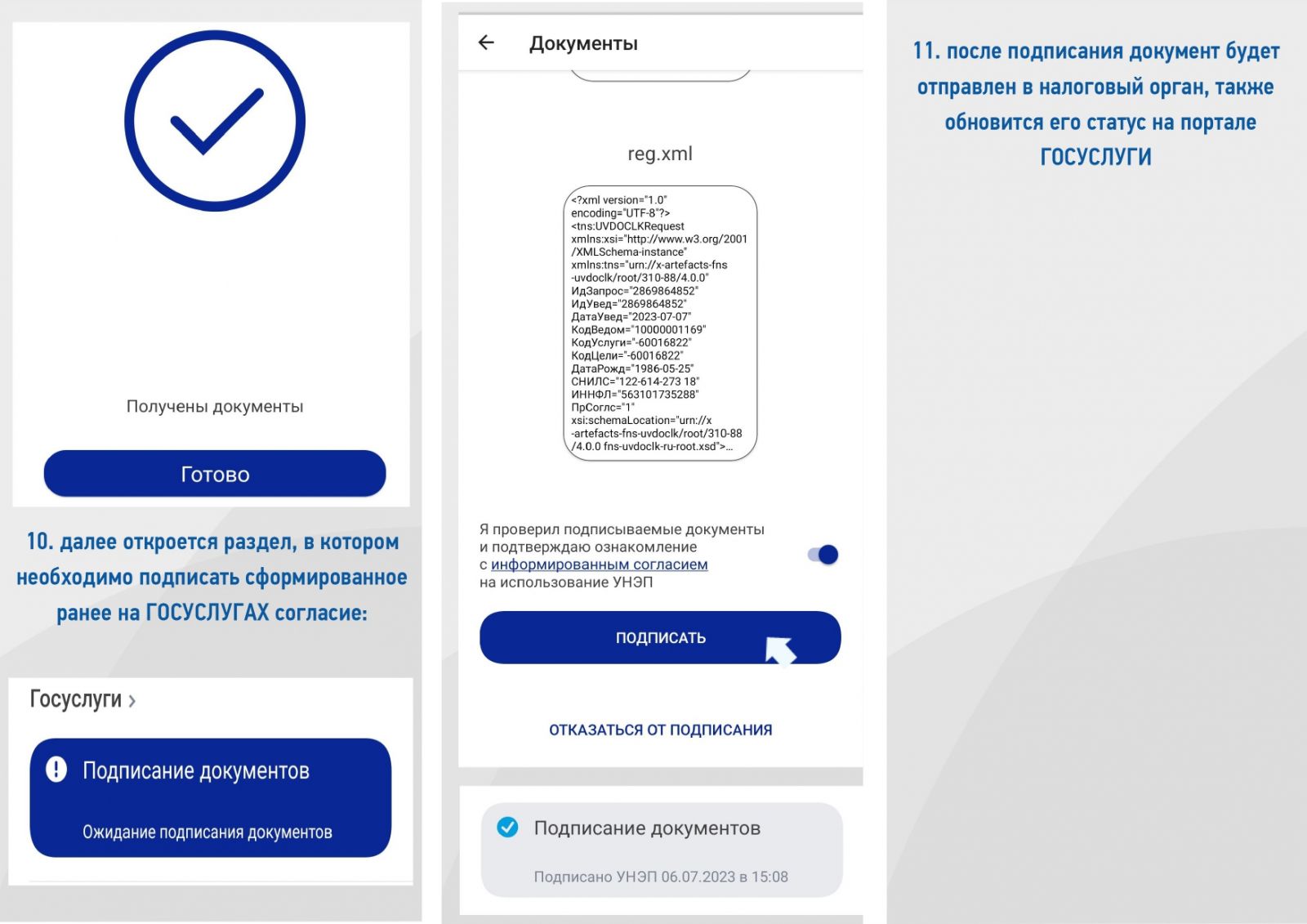 Получены документы

Готово

10. далее откроется раздел, в котором необходимо подписать сформированное ранее на ГОСУСЛУГАХ согласие:

Госуслуги ›

Подписание документов

Ожидание подписания документов

Документы

reg.xml

<?xml version="1.0" encoding="UTF-8"?> <tns:UVDOCLKRequest xmlns:xsi="http://www.w3.org/2001/XMLSchema-instance" xmlns:tns="urn://x-artefacts-fns-uvdoclk/root/310-88/4.0.0" ИдЗапрос="2869864852" ИдУвед="2869864852" ДатаУвед="2023-07-07" КодВедом="10000001169" КодУслуги="-60016822" КодЦели="-60016822" ДатаРожд="1986-05-25" СНИЛС="122-614-273 18" ИННФЛ="563101735288" ПрСоглс="1" xsi:schemaLocation="urn://x-artefacts-fns-uvdoclk/root/310-88/4.0.0 fns-uvdoclk-ru-root.xsd">...

Я проверил подписываемые документы и подтверждаю ознакомление с информированным согласием на использование УНЭП

ПОДПИСАТЬ

ОТКАЗАТЬСЯ ОТ ПОДПИСАНИЯ

Подписание документов

Подписано УНЭП 06.07.2023 в 15:08

11. после подписания документ будет отправлен в налоговый орган, также обновится его статус на портале ГОСУСЛУГИ